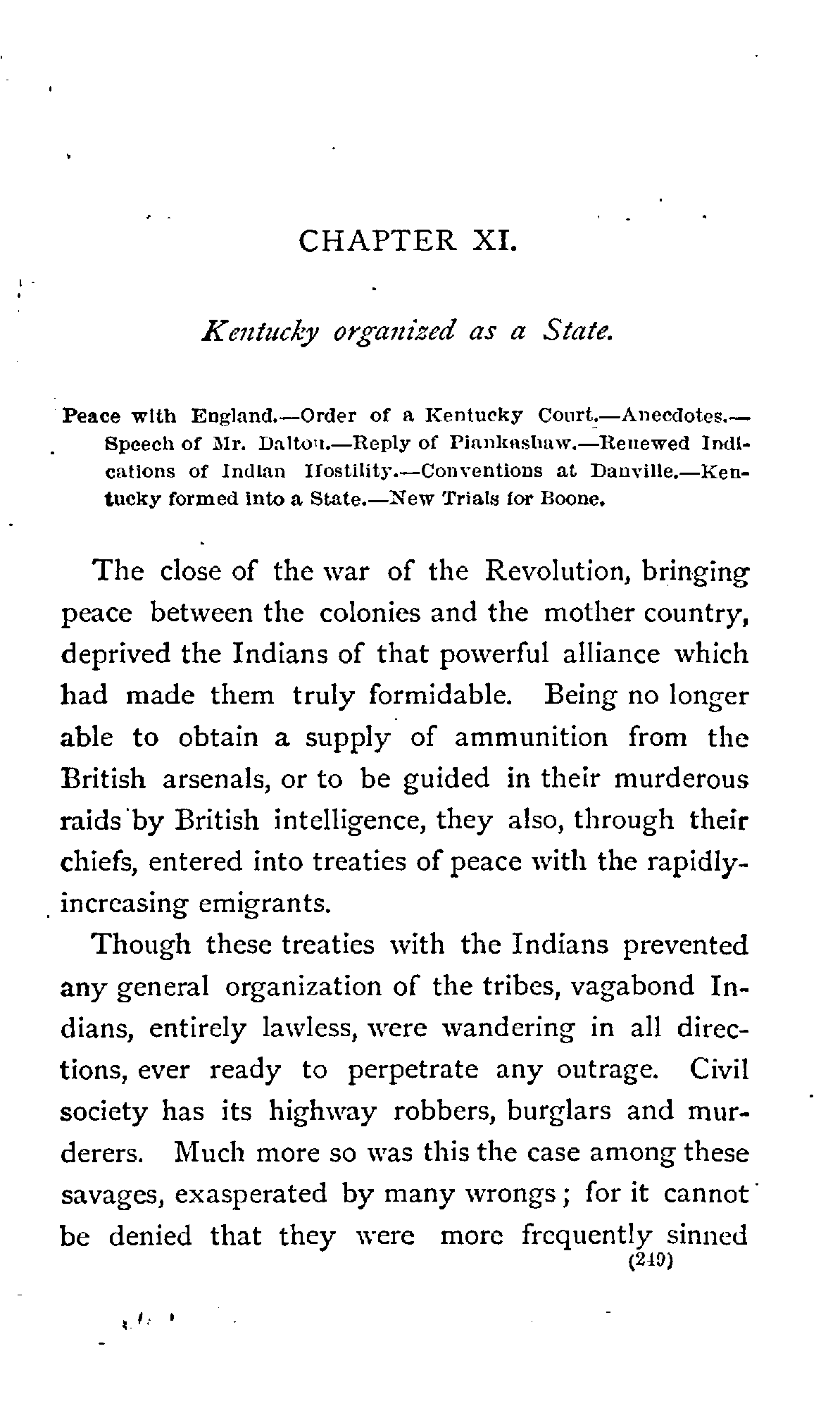 CHAPTER XI.

Kentucky organized as a State.

Peace with England.—Order of a Kentucky Court.—Anecdotes.—Speech of Mr. Dalton.—Reply of Piankashaw.—Renewed Indications of Indian Hostility.—Conventions at Danville.—Kentucky formed into a State.—New Trials for Boone.

The close of the war of the Revolution, bringing peace between the colonies and the mother country, deprived the Indians of that powerful alliance which had made them truly formidable. Being no longer able to obtain a supply of ammunition from the British arsenals, or to be guided in their murderous raids by British intelligence, they also, through their chiefs, entered into treaties of peace with the rapidly-increasing emigrants.

Though these treaties with the Indians prevented any general organization of the tribes, vagabond Indians, entirely lawless, were wandering in all directions, ever ready to perpetrate any outrage. Civil society has its highway robbers, burglars and murderers. Much more so was this the case among these savages, exasperated by many wrongs; for it cannot be denied that they were more frequently sinned

(249)